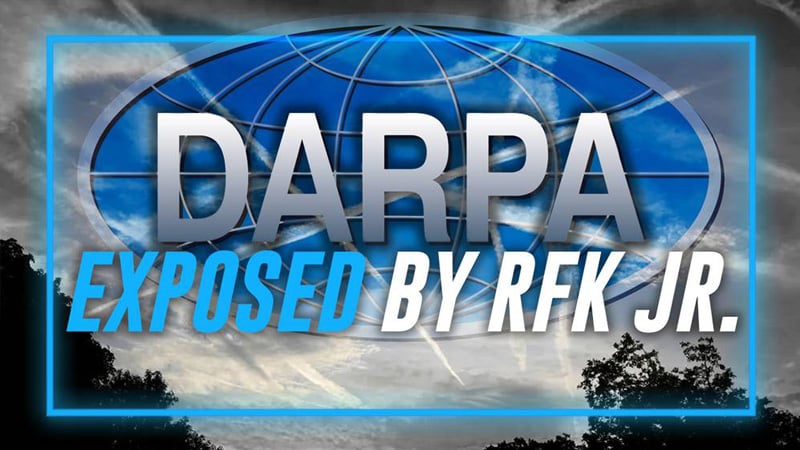 DARPA
EXPOSED BY RFK JR.